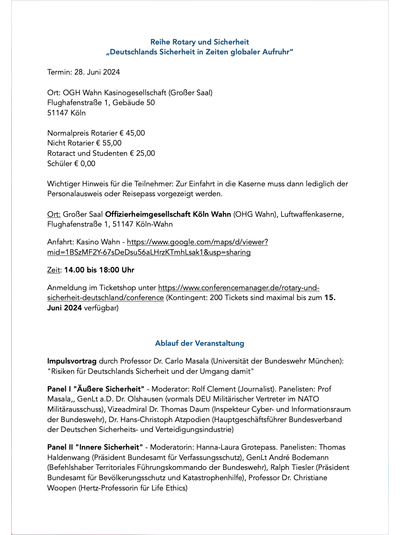 Reihe Rotary und Sicherheit
„Deutschlands Sicherheit in Zeiten globaler Aufruhr"

Termin: 28. Juni 2024

Ort: OGH Wahn Kasinogesellschaft (Großer Saal)
Flughafenstraße 1, Gebäude 50
51147 Köln

Normalpreis Rotarier € 45,00
Nicht Rotarier € 55,00
Rotaract und Studenten € 25,00
Schüler € 0,00

Wichtiger Hinweis für die Teilnehmer: Zur Einfahrt in die Kaserne muss dann lediglich der Personalausweis oder Reisepass vorgezeigt werden.

Ort: Großer Saal Offizierheimgesellschaft Köln Wahn (OHG Wahn), Luftwaffenkaserne, Flughafenstraße 1, 51147 Köln-Wahn

Anfahrt: Kasino Wahn - https://www.google.com/maps/d/viewer?mid=1BSzMF2Y-67sDeDsu56aLHrzKTmhLsak1&usp=sharing

Zeit: 14.00 bis 18:00 Uhr

Anmeldung im Ticketshop unter https://www.conferencemanager.de/rotary-und-sicherheit-deutschland/conference (Kontingent: 200 Tickets sind maximal bis zum 15. Juni 2024 verfügbar)

Ablauf der Veranstaltung

Impulsvortrag durch Professor Dr. Carlo Masala (Universität der Bundeswehr München): "Risiken für Deutschlands Sicherheit und der Umgang damit"

Panel I "Äußere Sicherheit" - Moderator: Rolf Clement (Journalist). Panelisten: Prof Masala,, GenLt a.D. Dr. Olshausen (vormals DEU Militärischer Vertreter im NATO Militärausschuss), Vizeadmiral Dr. Thomas Daum (Inspekteur Cyber- und Informationsraum der Bundeswehr), Dr. Hans-Christoph Atzpodien (Hauptgeschäftsführer Bundesverband der Deutschen Sicherheits- und Verteidigungsindustrie)

Panel II "Innere Sicherheit" - Moderatorin: Hanna-Laura Grotepass. Panelisten: Thomas Haldenwang (Präsident Bundesamt für Verfassungsschutz), GenLt André Bodemann (Befehlshaber Territoriales Führungskommando der Bundeswehr), Ralph Tiesler (Präsident Bundesamt für Bevölkerungsschutz und Katastrophenhilfe), Professor Dr. Christiane Woopen (Hertz-Professorin für Life Ethics)